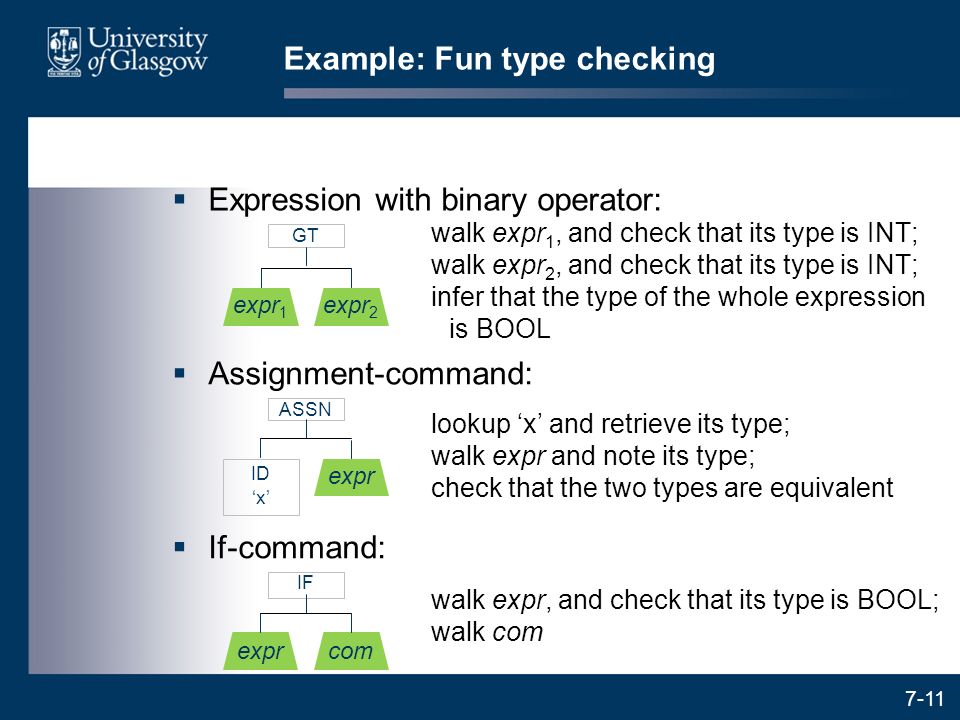 University of Glasgow

Example: Fun type checking

▪ Expression with binary operator:

GT

$expr_1$ $expr_2$

walk $expr_1$, and check that its type is INT;
walk $expr_2$, and check that its type is INT;
infer that the type of the whole expression is BOOL

▪ Assignment-command:

ASSN

ID
'x'

expr

lookup 'x' and retrieve its type;
walk expr and note its type;
check that the two types are equivalent

▪ If-command:

IF

expr com

walk expr, and check that its type is BOOL;
walk com

7-11